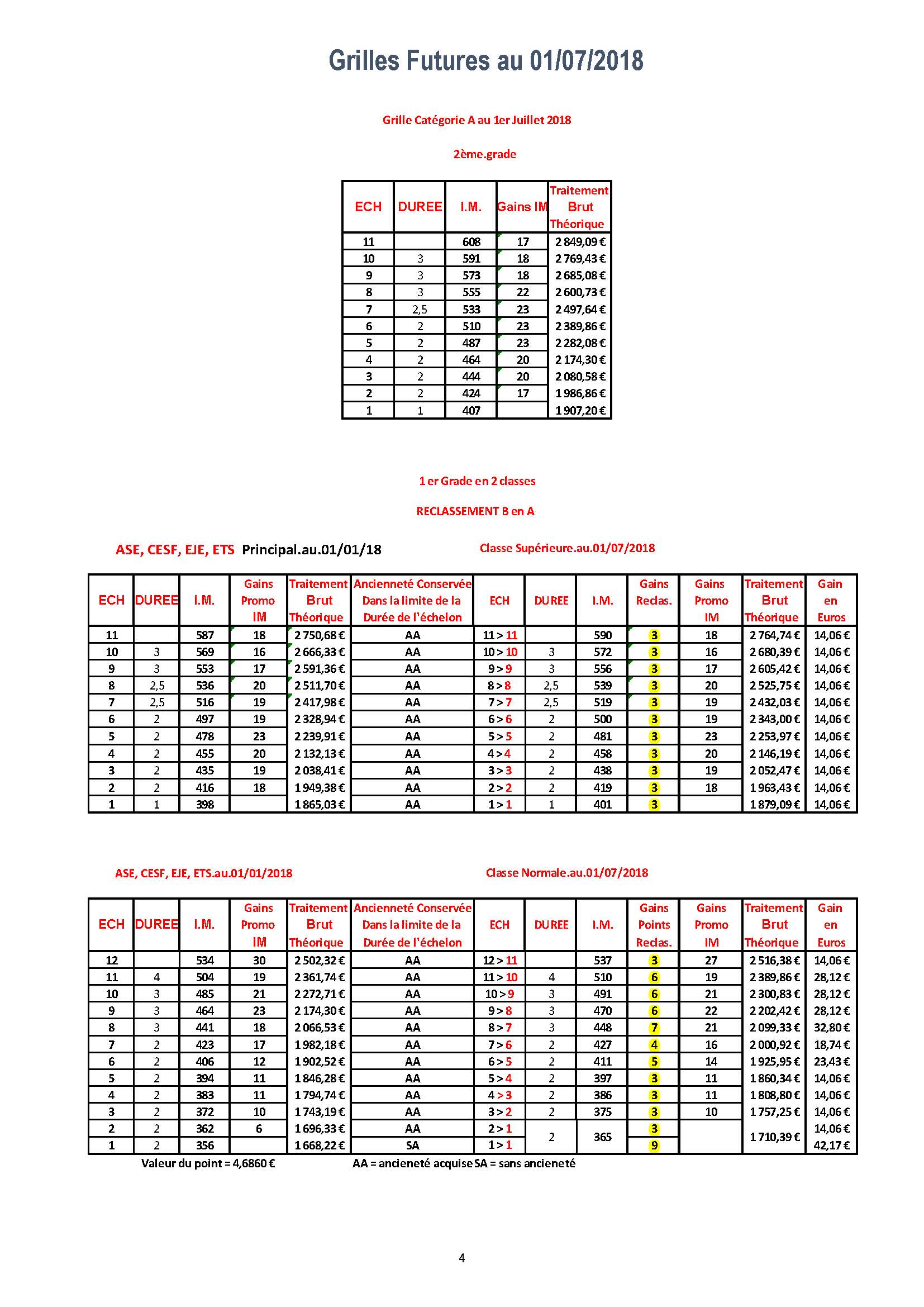 Grilles Futures au 01/07/2018

Grille Catégorie A au 1er Juillet 2018

2ème.grade

| ECH | DUREE | I.M. | Gains IM | Traitement Brut Théorique |
|---|---|---|---|---|
| 11 | | 608 | 17 | 2 849,09 € |
| 10 | 3 | 591 | 18 | 2 769,43 € |
| 9 | 3 | 573 | 18 | 2 685,08 € |
| 8 | 3 | 555 | 22 | 2 600,73 € |
| 7 | 2,5 | 533 | 23 | 2 497,64 € |
| 6 | 2 | 510 | 23 | 2 389,86 € |
| 5 | 2 | 487 | 23 | 2 282,08 € |
| 4 | 2 | 464 | 20 | 2 174,30 € |
| 3 | 2 | 444 | 20 | 2 080,58 € |
| 2 | 2 | 424 | 17 | 1 986,86 € |
| 1 | 1 | 407 | | 1 907,20 € |

1 er Grade en 2 classes

RECLASSEMENT B en A

ASE, CESF, EJE, ETS Principal.au.01/01/18

Classe Supérieure.au.01/07/2018

| ECH | DUREE | I.M. | Gains Promo IM | Traitement Brut Théorique | Ancienneté Conservée Dans la limite de la Durée de l'échelon | ECH | DUREE | I.M. | Gains Reclas. | Gains Promo IM | Traitement Brut Théorique | Gain en Euros |
|---|---|---|---|---|---|---|---|---|---|---|---|---|
| 11 | | 587 | 18 | 2 750,68 € | AA | 11 > 11 | | 590 | 3 | 18 | 2 764,74 € | 14,06 € |
| 10 | 3 | 569 | 16 | 2 666,33 € | AA | 10 > 10 | 3 | 572 | 3 | 16 | 2 680,39 € | 14,06 € |
| 9 | 3 | 553 | 17 | 2 591,36 € | AA | 9 > 9 | 3 | 556 | 3 | 17 | 2 605,42 € | 14,06 € |
| 8 | 2,5 | 536 | 20 | 2 511,70 € | AA | 8 > 8 | 2,5 | 539 | 3 | 20 | 2 525,75 € | 14,06 € |
| 7 | 2,5 | 516 | 19 | 2 417,98 € | AA | 7 > 7 | 2,5 | 519 | 3 | 19 | 2 432,03 € | 14,06 € |
| 6 | 2 | 497 | 19 | 2 328,94 € | AA | 6 > 6 | 2 | 500 | 3 | 19 | 2 343,00 € | 14,06 € |
| 5 | 2 | 478 | 23 | 2 239,91 € | AA | 5 > 5 | 2 | 481 | 3 | 23 | 2 253,97 € | 14,06 € |
| 4 | 2 | 455 | 20 | 2 132,13 € | AA | 4 > 4 | 2 | 458 | 3 | 20 | 2 146,19 € | 14,06 € |
| 3 | 2 | 435 | 19 | 2 038,41 € | AA | 3 > 3 | 2 | 438 | 3 | 19 | 2 052,47 € | 14,06 € |
| 2 | 2 | 416 | 18 | 1 949,38 € | AA | 2 > 2 | 2 | 419 | 3 | 18 | 1 963,43 € | 14,06 € |
| 1 | 1 | 398 | | 1 865,03 € | AA | 1 > 1 | 1 | 401 | 3 | | 1 879,09 € | 14,06 € |

ASE, CESF, EJE, ETS.au.01/01/2018

Classe Normale.au.01/07/2018

| ECH | DUREE | I.M. | Gains Promo IM | Traitement Brut Théorique | Ancienneté Conservée Dans la limite de la Durée de l'échelon | ECH | DUREE | I.M. | Gains Points Reclas. | Gains Promo IM | Traitement Brut Théorique | Gain en Euros |
|---|---|---|---|---|---|---|---|---|---|---|---|---|
| 12 | | 534 | 30 | 2 502,32 € | AA | 12 > 11 | | 537 | 3 | 27 | 2 516,38 € | 14,06 € |
| 11 | 4 | 504 | 19 | 2 361,74 € | AA | 11 > 10 | 4 | 510 | 6 | 19 | 2 389,86 € | 28,12 € |
| 10 | 3 | 485 | 21 | 2 272,71 € | AA | 10 > 9 | 3 | 491 | 6 | 21 | 2 300,83 € | 28,12 € |
| 9 | 3 | 464 | 23 | 2 174,30 € | AA | 9 > 8 | 3 | 470 | 6 | 22 | 2 202,42 € | 28,12 € |
| 8 | 3 | 441 | 18 | 2 066,53 € | AA | 8 > 7 | 3 | 448 | 7 | 21 | 2 099,33 € | 32,80 € |
| 7 | 2 | 423 | 17 | 1 982,18 € | AA | 7 > 6 | 2 | 427 | 4 | 16 | 2 000,92 € | 18,74 € |
| 6 | 2 | 406 | 12 | 1 902,52 € | AA | 6 > 5 | 2 | 411 | 5 | 14 | 1 925,95 € | 23,43 € |
| 5 | 2 | 394 | 11 | 1 846,28 € | AA | 5 > 4 | 2 | 397 | 3 | 11 | 1 860,34 € | 14,06 € |
| 4 | 2 | 383 | 11 | 1 794,74 € | AA | 4 > 3 | 2 | 386 | 3 | 11 | 1 808,80 € | 14,06 € |
| 3 | 2 | 372 | 10 | 1 743,19 € | AA | 3 > 2 | 2 | 375 | 3 | 10 | 1 757,25 € | 14,06 € |
| 2 | 2 | 362 | 6 | 1 696,33 € | AA | 2 > 1 | 2 | 365 | 3 | | 1 710,39 € | 14,06 € |
| 1 | 2 | 356 | | 1 668,22 € | SA | 1 > 1 | | | 9 | | | 42,17 € |

Valeur du point = 4,6860 €

AA = ancieneté acquise SA = sans ancieneté

4